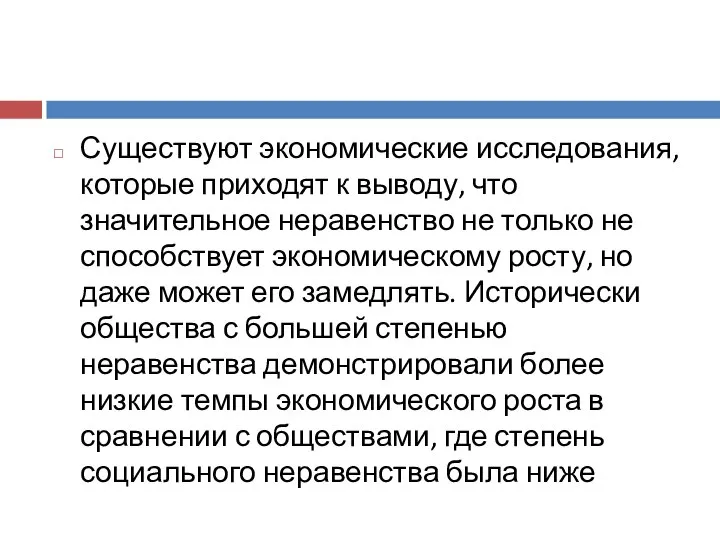 Существуют экономические исследования, которые приходят к выводу, что значительное неравенство не только не способствует экономическому росту, но даже может его замедлять. Исторически общества с большей степенью неравенства демонстрировали более низкие темпы экономического роста в сравнении с обществами, где степень социального неравенства была ниже